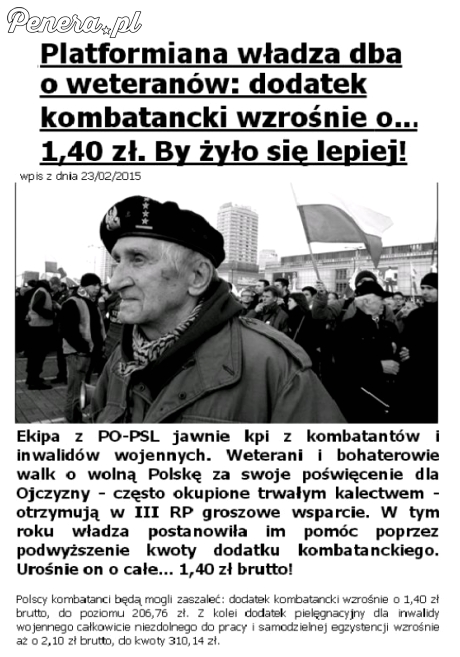 Penera.pl

Platformiana władza dba o weteranów: dodatek kombatancki wzrośnie o... 1,40 zł. By żyło się lepiej!

wpis z dnia 23/02/2015

Ekipa z PO-PSL jawnie kpi z kombatantów i inwalidów wojennych. Weterani i bohaterowie walk o wolną Polskę za swoje poświęcenie dla Ojczyzny - często okupione trwałym kalectwem - otrzymują w III RP groszowe wsparcie. W tym roku władza postanowiła im pomóc poprzez podwyższenie kwoty dodatku kombatanckiego. Urośnie on o całe... 1,40 zł brutto!

Polscy kombatanci będą mogli zaszaleć: dodatek kombatancki wzrośnie o 1,40 zł brutto, do poziomu 206,76 zł. Z kolei dodatek pielęgnacyjny dla inwalidy wojennego całkowicie niezdolnego do pracy i samodzielnej egzystencji wzrośnie aż o 2,10 zł brutto, do kwoty 310,14 zł.